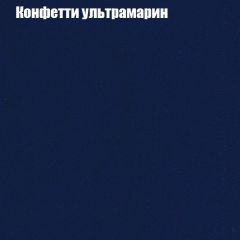 Конфетти ультрамарин